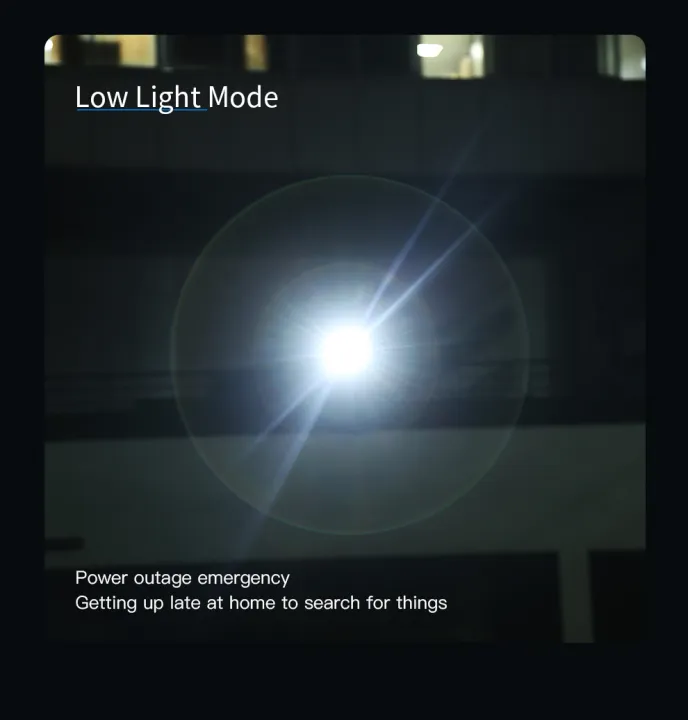 Low Light Mode

Power outage emergency
Getting up late at home to search for things